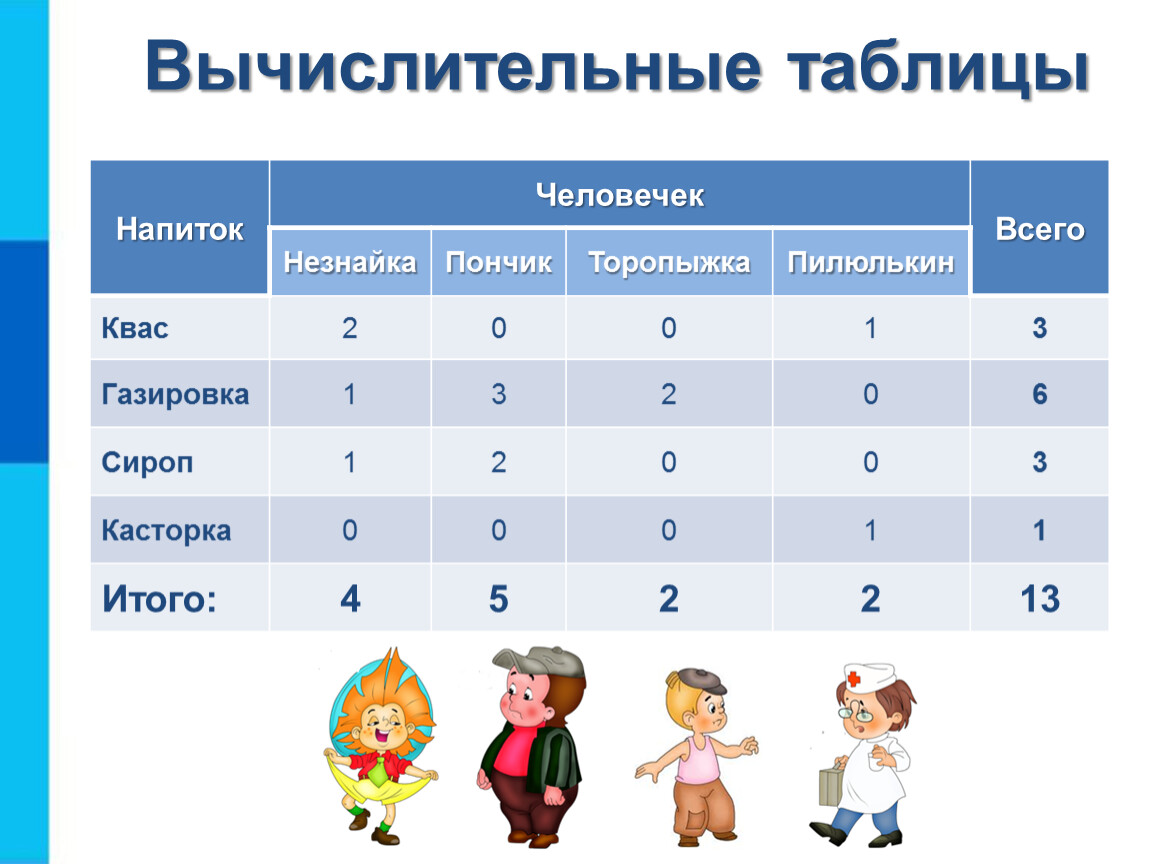 Вычислительные таблицы

| Напиток | Человечек | | | | Всего |
|---|---|---|---|---|---|
| | Незнайка | Пончик | Торопыжка | Пилюлькин | |
| Квас | 2 | 0 | 0 | 1 | 3 |
| Газировка | 1 | 3 | 2 | 0 | 6 |
| Сироп | 1 | 2 | 0 | 0 | 3 |
| Касторка | 0 | 0 | 0 | 1 | 1 |
| Итого: | 4 | 5 | 2 | 2 | 13 |